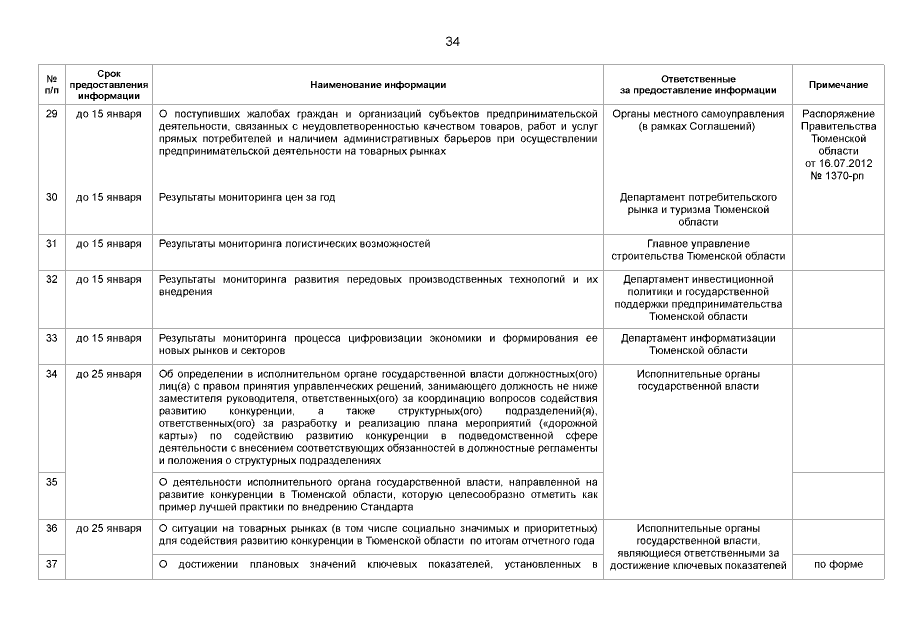 34

| № п/п | Срок предоставления информации | Наименование информации | Ответственные за предоставление информации | Примечание |
|---|---|---|---|---|
| 29 | до 15 января | О поступивших жалобах граждан и организаций субъектов предпринимательской деятельности, связанных с неудовлетворенностью качеством товаров, работ и услуг прямых потребителей и наличием административных барьеров при осуществлении предпринимательской деятельности на товарных рынках | Органы местного самоуправления (в рамках Соглашений) | Распоряжение Правительства Тюменской области от 16.07.2012 № 1370-рп |
| 30 | до 15 января | Результаты мониторинга цен за год | Департамент потребительского рынка и туризма Тюменской области | |
| 31 | до 15 января | Результаты мониторинга логистических возможностей | Главное управление строительства Тюменской области | |
| 32 | до 15 января | Результаты мониторинга развития передовых производственных технологий и их внедрения | Департамент инвестиционной политики и государственной поддержки предпринимательства Тюменской области | |
| 33 | до 15 января | Результаты мониторинга процесса цифровизации экономики и формирования ее новых рынков и секторов | Департамент информатизации Тюменской области | |
| 34 | до 25 января | Об определении в исполнительном органе государственной власти должностных(ого) лиц(а) с правом принятия управленческих решений, занимающего должность не ниже заместителя руководителя, ответственных(ого) за координацию вопросов содействия развитию конкуренции, а также структурных(ого) подразделений(я), ответственных(ого) за разработку и реализацию плана мероприятий («дорожной карты») по содействию развитию конкуренции в подведомственной сфере деятельности с внесением соответствующих обязанностей в должностные регламенты и положения о структурных подразделениях | Исполнительные органы государственной власти | |
| 35 | | О деятельности исполнительного органа государственной власти, направленной на развитие конкуренции в Тюменской области, которую целесообразно отметить как пример лучшей практики по внедрению Стандарта | | |
| 36 | до 25 января | О ситуации на товарных рынках (в том числе социально значимых и приоритетных) для содействия развитию конкуренции в Тюменской области по итогам отчетного года | Исполнительные органы государственной власти, являющиеся ответственными за достижение ключевых показателей | |
| 37 | | О достижении плановых значений ключевых показателей, установленных в | | по форме |